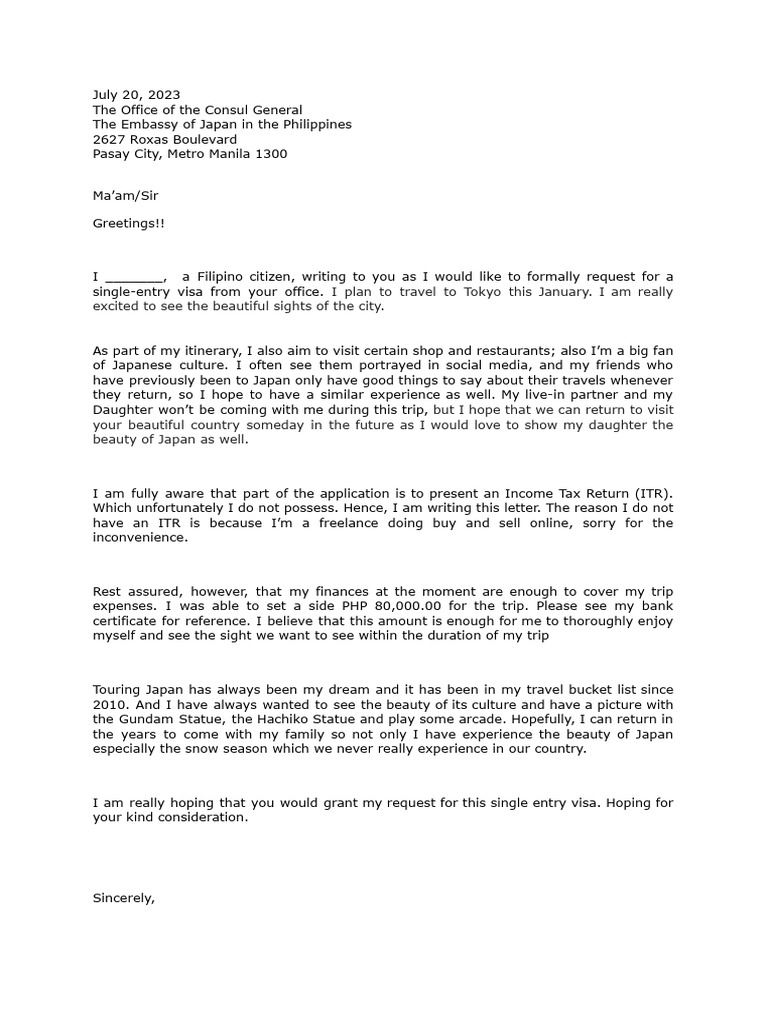 July 20, 2023
The Office of the Consul General
The Embassy of Japan in the Philippines
2627 Roxas Boulevard
Pasay City, Metro Manila 1300

Ma'am/Sir

Greetings!!

I ________, a Filipino citizen, writing to you as I would like to formally request for a single-entry visa from your office. I plan to travel to Tokyo this January. I am really excited to see the beautiful sights of the city.

As part of my itinerary, I also aim to visit certain shop and restaurants; also I'm a big fan of Japanese culture. I often see them portrayed in social media, and my friends who have previously been to Japan only have good things to say about their travels whenever they return, so I hope to have a similar experience as well. My live-in partner and my Daughter won't be coming with me during this trip, but I hope that we can return to visit your beautiful country someday in the future as I would love to show my daughter the beauty of Japan as well.

I am fully aware that part of the application is to present an Income Tax Return (ITR). Which unfortunately I do not possess. Hence, I am writing this letter. The reason I do not have an ITR is because I'm a freelance doing buy and sell online, sorry for the inconvenience.

Rest assured, however, that my finances at the moment are enough to cover my trip expenses. I was able to set a side PHP 80,000.00 for the trip. Please see my bank certificate for reference. I believe that this amount is enough for me to thoroughly enjoy myself and see the sight we want to see within the duration of my trip

Touring Japan has always been my dream and it has been in my travel bucket list since 2010. And I have always wanted to see the beauty of its culture and have a picture with the Gundam Statue, the Hachiko Statue and play some arcade. Hopefully, I can return in the years to come with my family so not only I have experience the beauty of Japan especially the snow season which we never really experience in our country.

I am really hoping that you would grant my request for this single entry visa. Hoping for your kind consideration.

Sincerely,